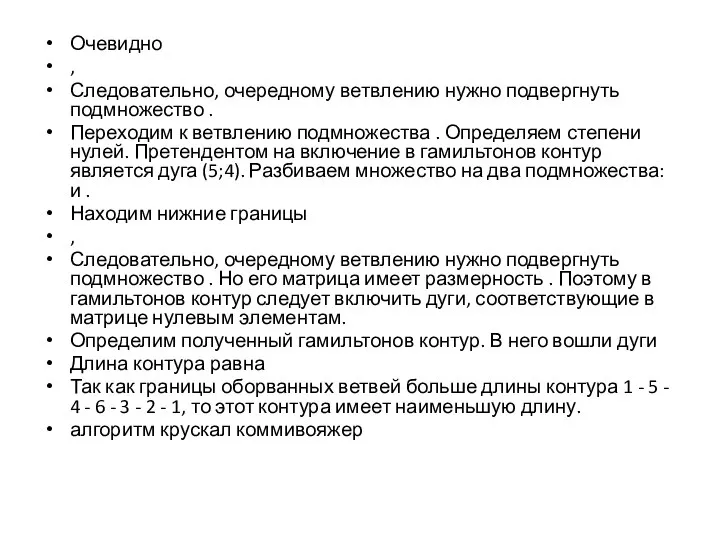 • Очевидно
• ,
• Следовательно, очередному ветвлению нужно подвергнуть подмножество .
• Переходим к ветвлению подмножества . Определяем степени нулей. Претендентом на включение в гамильтонов контур является дуга (5;4). Разбиваем множество на два подмножества: и .
• Находим нижние границы
• ,
• Следовательно, очередному ветвлению нужно подвергнуть подмножество . Но его матрица имеет размерность . Поэтому в гамильтонов контур следует включить дуги, соответствующие в матрице нулевым элементам.
• Определим полученный гамильтонов контур. В него вошли дуги
• Длина контура равна
• Так как границы оборванных ветвей больше длины контура 1 - 5 - 4 - 6 - 3 - 2 - 1, то этот контура имеет наименьшую длину.
• алгоритм крускал коммивояжер